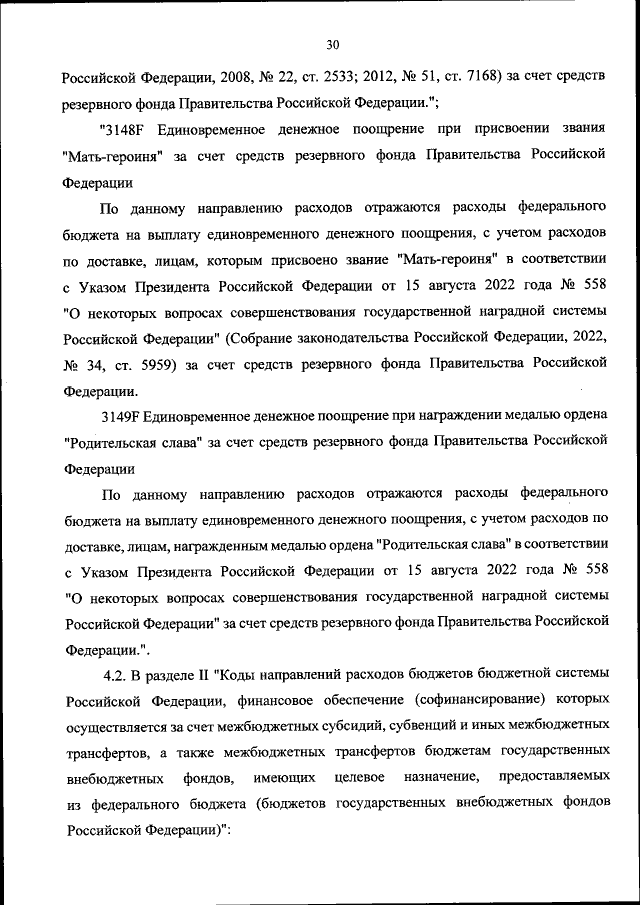 30

Российской Федерации, 2008, № 22, ст. 2533; 2012, № 51, ст. 7168) за счет средств резервного фонда Правительства Российской Федерации.";

"3148F Единовременное денежное поощрение при присвоении звания "Мать-героиня" за счет средств резервного фонда Правительства Российской Федерации

По данному направлению расходов отражаются расходы федерального бюджета на выплату единовременного денежного поощрения, с учетом расходов по доставке, лицам, которым присвоено звание "Мать-героиня" в соответствии с Указом Президента Российской Федерации от 15 августа 2022 года № 558 "О некоторых вопросах совершенствования государственной наградной системы Российской Федерации" (Собрание законодательства Российской Федерации, 2022, № 34, ст. 5959) за счет средств резервного фонда Правительства Российской Федерации.

3149F Единовременное денежное поощрение при награждении медалью ордена "Родительская слава" за счет средств резервного фонда Правительства Российской Федерации

По данному направлению расходов отражаются расходы федерального бюджета на выплату единовременного денежного поощрения, с учетом расходов по доставке, лицам, награжденным медалью ордена "Родительская слава" в соответствии с Указом Президента Российской Федерации от 15 августа 2022 года № 558 "О некоторых вопросах совершенствования государственной наградной системы Российской Федерации" за счет средств резервного фонда Правительства Российской Федерации.".

4.2. В разделе II "Коды направлений расходов бюджетов бюджетной системы Российской Федерации, финансовое обеспечение (софинансирование) которых осуществляется за счет межбюджетных субсидий, субвенций и иных межбюджетных трансфертов, а также межбюджетных трансфертов бюджетам государственных внебюджетных фондов, имеющих целевое назначение, предоставляемых из федерального бюджета (бюджетов государственных внебюджетных фондов Российской Федерации)":